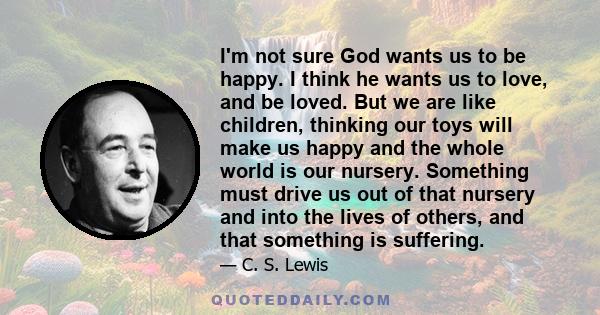 I'm not sure God wants us to be happy. I think he wants us to love, and be loved. But we are like children, thinking our toys will make us happy and the whole world is our nursery. Something must drive us out of that nursery and into the lives of others, and that something is suffering.

— C. S. Lewis

QUOTEDDAILY.COM